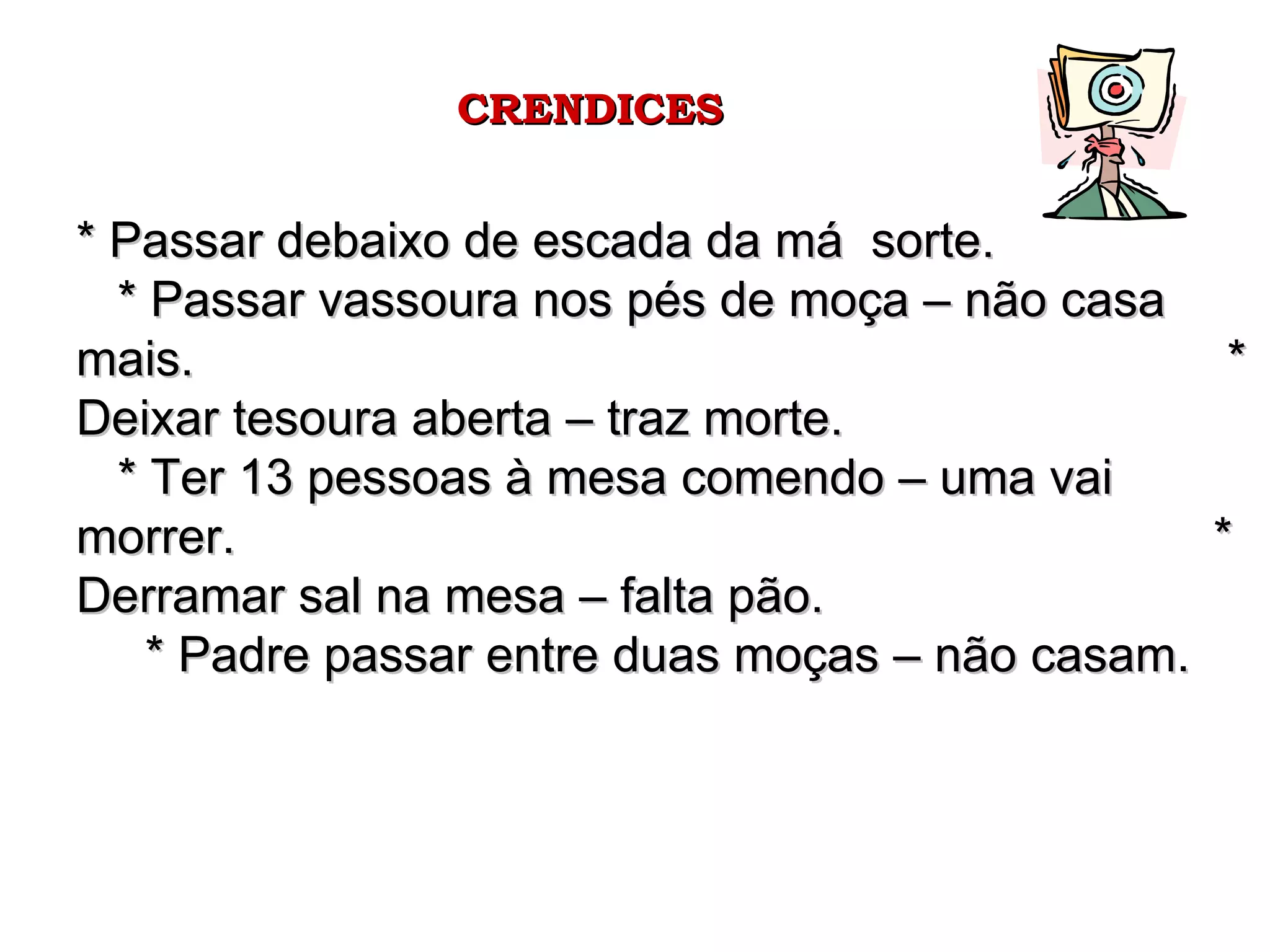 CRENDICES

* Passar debaixo de escada da má sorte.

* Passar vassoura nos pés de moça – não casa mais.

* Deixar tesoura aberta – traz morte.

* Ter 13 pessoas à mesa comendo – uma vai morrer.

* Derramar sal na mesa – falta pão.

* Padre passar entre duas moças – não casam.